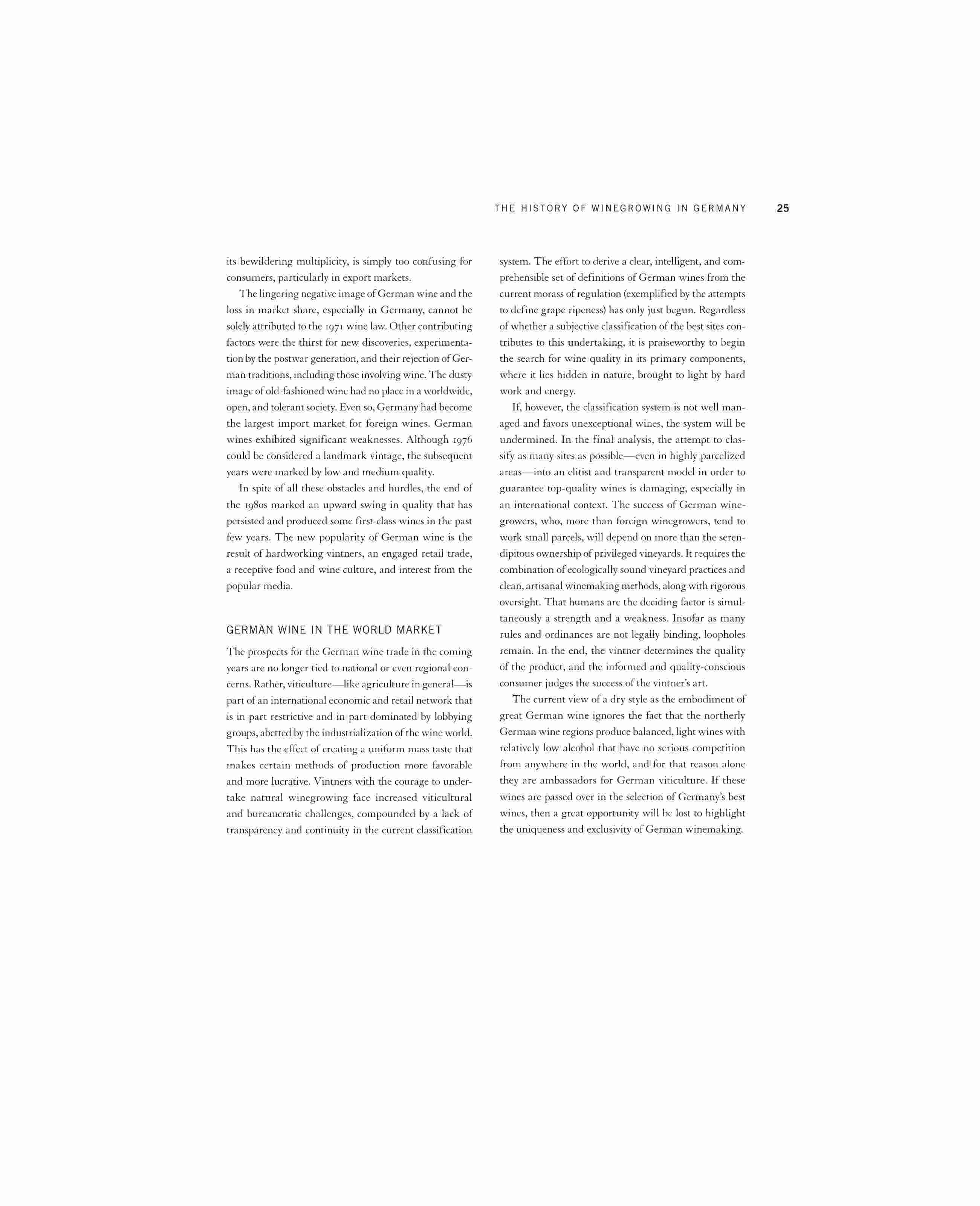 THE HISTORY OF WINEGROWING IN GERMANY 25

its bewildering multiplicity, is simply too confusing for consumers, particularly in export markets.

The lingering negative image of German wine and the loss in market share, especially in Germany, cannot be solely attributed to the 1971 wine law. Other contributing factors were the thirst for new discoveries, experimentation by the postwar generation, and their rejection of German traditions, including those involving wine. The dusty image of old-fashioned wine had no place in a worldwide, open, and tolerant society. Even so, Germany had become the largest import market for foreign wines. German wines exhibited significant weaknesses. Although 1976 could be considered a landmark vintage, the subsequent years were marked by low and medium quality.

In spite of all these obstacles and hurdles, the end of the 1980s marked an upward swing in quality that has persisted and produced some first-class wines in the past few years. The new popularity of German wine is the result of hardworking vintners, an engaged retail trade, a receptive food and wine culture, and interest from the popular media.

GERMAN WINE IN THE WORLD MARKET

The prospects for the German wine trade in the coming years are no longer tied to national or even regional concerns. Rather, viticulture—like agriculture in general—is part of an international economic and retail network that is in part restrictive and in part dominated by lobbying groups, abetted by the industrialization of the wine world. This has the effect of creating a uniform mass taste that makes certain methods of production more favorable and more lucrative. Vintners with the courage to undertake natural winegrowing face increased viticultural and bureaucratic challenges, compounded by a lack of transparency and continuity in the current classification system. The effort to derive a clear, intelligent, and comprehensible set of definitions of German wines from the current morass of regulation (exemplified by the attempts to define grape ripeness) has only just begun. Regardless of whether a subjective classification of the best sites contributes to this undertaking, it is praiseworthy to begin the search for wine quality in its primary components, where it lies hidden in nature, brought to light by hard work and energy.

If, however, the classification system is not well managed and favors unexceptional wines, the system will be undermined. In the final analysis, the attempt to classify as many sites as possible—even in highly parcelized areas—into an elitist and transparent model in order to guarantee top-quality wines is damaging, especially in an international context. The success of German winegrowers, who, more than foreign winegrowers, tend to work small parcels, will depend on more than the serendipitous ownership of privileged vineyards. It requires the combination of ecologically sound vineyard practices and clean, artisanal winemaking methods, along with rigorous oversight. That humans are the deciding factor is simultaneously a strength and a weakness. Insofar as many rules and ordinances are not legally binding, loopholes remain. In the end, the vintner determines the quality of the product, and the informed and quality-conscious consumer judges the success of the vintner's art.

The current view of a dry style as the embodiment of great German wine ignores the fact that the northerly German wine regions produce balanced, light wines with relatively low alcohol that have no serious competition from anywhere in the world, and for that reason alone they are ambassadors for German viticulture. If these wines are passed over in the selection of Germany's best wines, then a great opportunity will be lost to highlight the uniqueness and exclusivity of German winemaking.